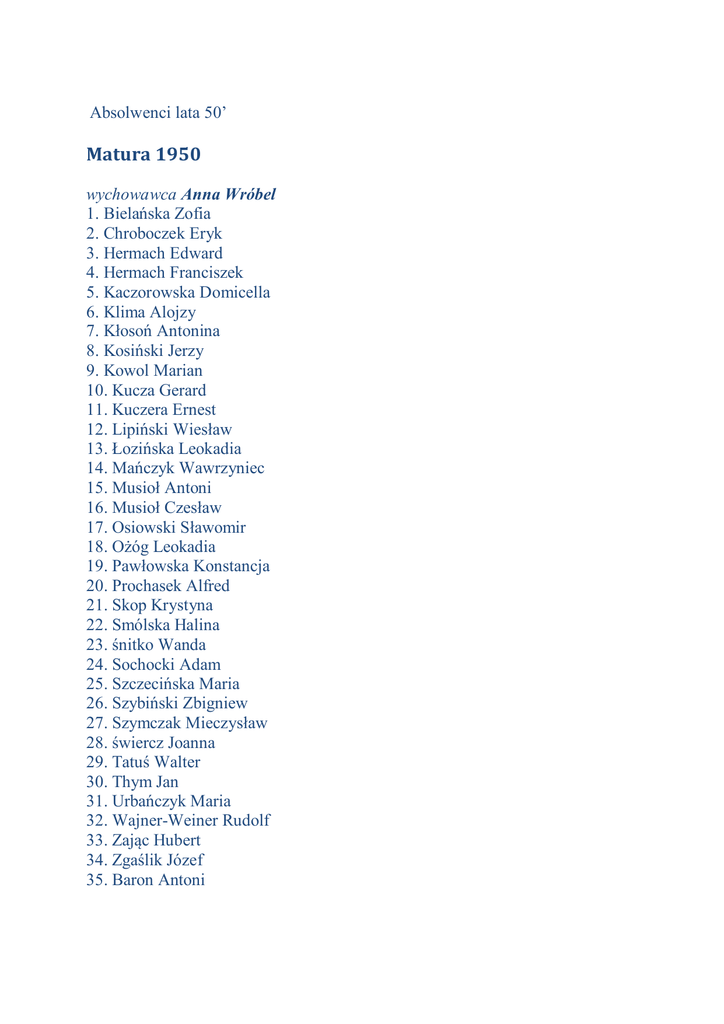 Absolwenci lata 50’

Matura 1950

wychowawca Anna Wróbel
1. Bielańska Zofia
2. Chroboczek Eryk
3. Hermach Edward
4. Hermach Franciszek
5. Kaczorowska Domicella
6. Klima Alojzy
7. Kłosoń Antonina
8. Kosiński Jerzy
9. Kowol Marian
10. Kucza Gerard
11. Kuczera Ernest
12. Lipiński Wiesław
13. Łozińska Leokadia
14. Mańczyk Wawrzyniec
15. Musioł Antoni
16. Musioł Czesław
17. Osiowski Sławomir
18. Ożóg Leokadia
19. Pawłowska Konstancja
20. Prochasek Alfred
21. Skop Krystyna
22. Smólska Halina
23. śnitko Wanda
24. Sochocki Adam
25. Szczecińska Maria
26. Szybiński Zbigniew
27. Szymczak Mieczysław
28. świercz Joanna
29. Tatuś Walter
30. Thym Jan
31. Urbańczyk Maria
32. Wajner-Weiner Rudolf
33. Zając Hubert
34. Zgaślik Józef
35. Baron Antoni